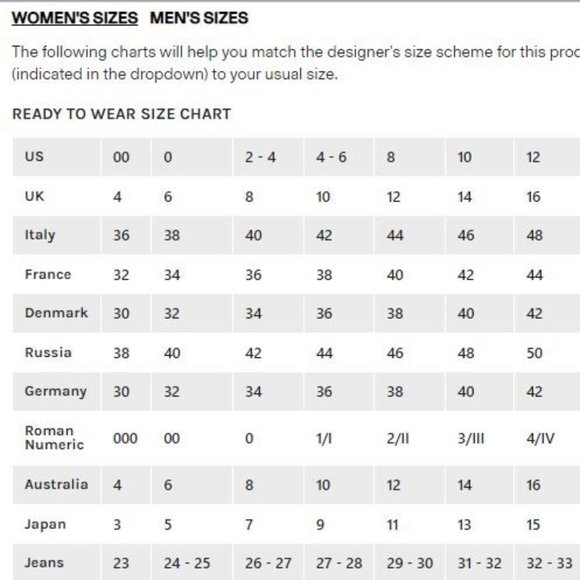 WOMEN'S SIZES   MEN'S SIZES

The following charts will help you match the designer's size scheme for this proc (indicated in the dropdown) to your usual size.

READY TO WEAR SIZE CHART

| US | 00 | 0 | 2 - 4 | 4 - 6 | 8 | 10 | 12 |
|---|---|---|---|---|---|---|---|
| UK | 4 | 6 | 8 | 10 | 12 | 14 | 16 |
| Italy | 36 | 38 | 40 | 42 | 44 | 46 | 48 |
| France | 32 | 34 | 36 | 38 | 40 | 42 | 44 |
| Denmark | 30 | 32 | 34 | 36 | 38 | 40 | 42 |
| Russia | 38 | 40 | 42 | 44 | 46 | 48 | 50 |
| Germany | 30 | 32 | 34 | 36 | 38 | 40 | 42 |
| Roman Numeric | 000 | 00 | 0 | 1/I | 2/II | 3/III | 4/IV |
| Australia | 4 | 6 | 8 | 10 | 12 | 14 | 16 |
| Japan | 3 | 5 | 7 | 9 | 11 | 13 | 15 |
| Jeans | 23 | 24 - 25 | 26 - 27 | 27 - 28 | 29 - 30 | 31 - 32 | 32 - 33 |